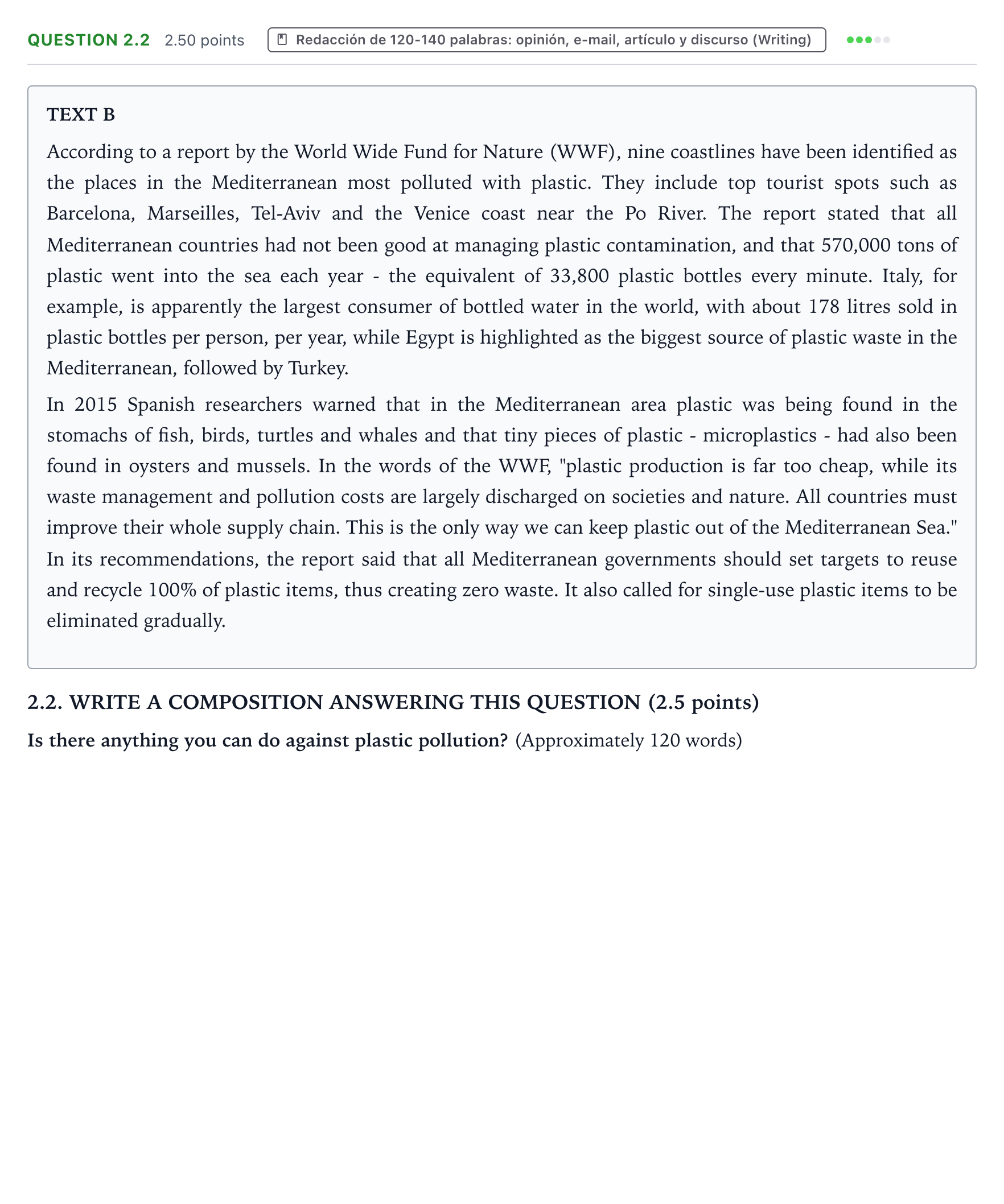 QUESTION 2.2 2.50 points Redacción de 120-140 palabras: opinión, e-mail, artículo y discurso (Writing)

TEXT B

According to a report by the World Wide Fund for Nature (WWF), nine coastlines have been identified as the places in the Mediterranean most polluted with plastic. They include top tourist spots such as Barcelona, Marseilles, Tel-Aviv and the Venice coast near the Po River. The report stated that all Mediterranean countries had not been good at managing plastic contamination, and that 570,000 tons of plastic went into the sea each year - the equivalent of 33,800 plastic bottles every minute. Italy, for example, is apparently the largest consumer of bottled water in the world, with about 178 litres sold in plastic bottles per person, per year, while Egypt is highlighted as the biggest source of plastic waste in the Mediterranean, followed by Turkey.

In 2015 Spanish researchers warned that in the Mediterranean area plastic was being found in the stomachs of fish, birds, turtles and whales and that tiny pieces of plastic - microplastics - had also been found in oysters and mussels. In the words of the WWF, "plastic production is far too cheap, while its waste management and pollution costs are largely discharged on societies and nature. All countries must improve their whole supply chain. This is the only way we can keep plastic out of the Mediterranean Sea." In its recommendations, the report said that all Mediterranean governments should set targets to reuse and recycle 100% of plastic items, thus creating zero waste. It also called for single-use plastic items to be eliminated gradually.

2.2. WRITE A COMPOSITION ANSWERING THIS QUESTION (2.5 points)

Is there anything you can do against plastic pollution? (Approximately 120 words)